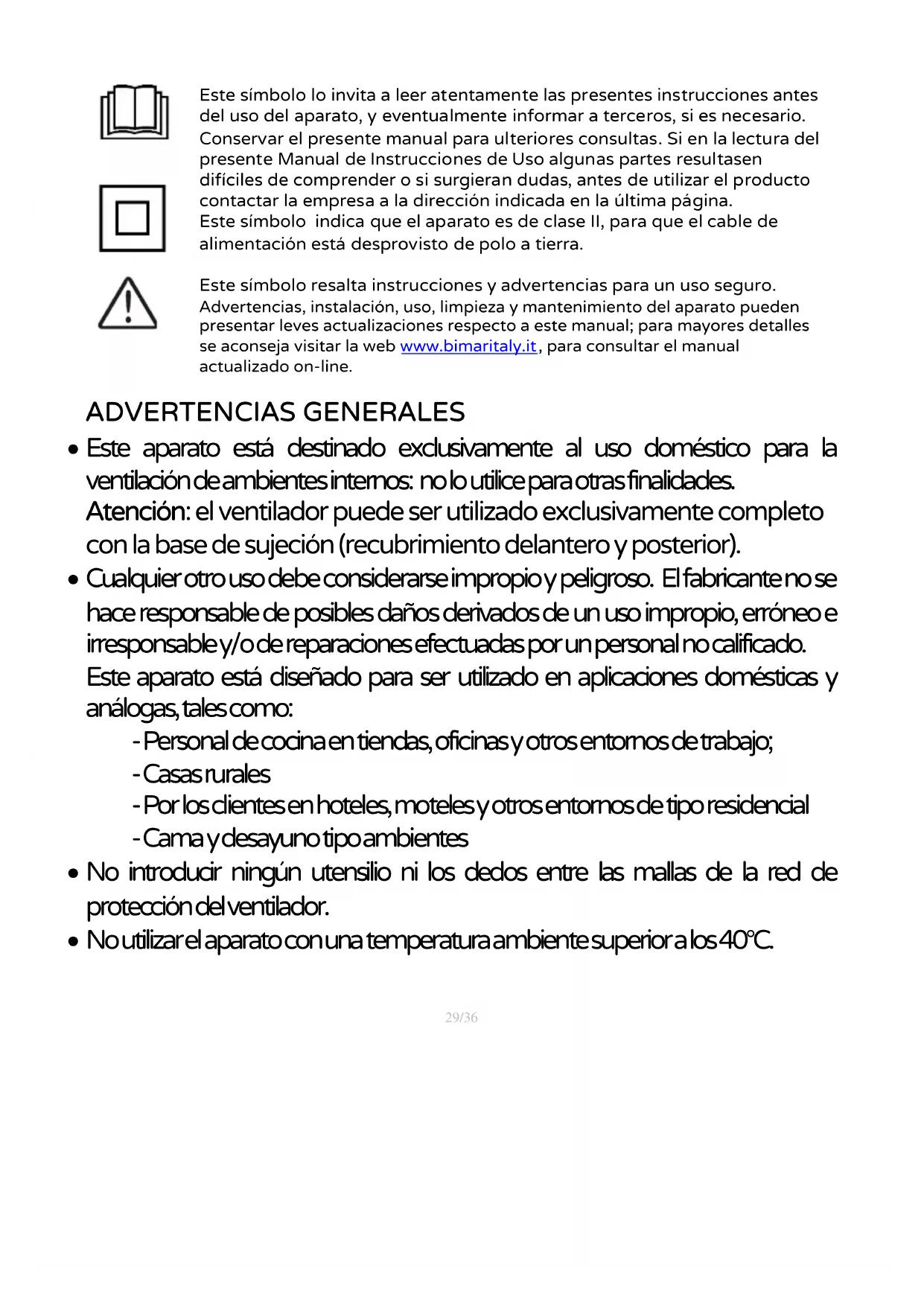 Este símbolo lo invita a leer atentamente las presentes instrucciones antes del uso del aparato, y eventualmente informar a terceros, si es necesario. Conservar el presente manual para ulteriores consultas. Si en la lectura del presente Manual de Instrucciones de Uso algunas partes resultasen difíciles de comprender o si surgieran dudas, antes de utilizar el producto contactar la empresa a la dirección indicada en la última página.
Este símbolo indica que el aparato es de clase II, para que el cable de alimentación está desprovisto de polo a tierra.

Este símbolo resalta instrucciones y advertencias para un uso seguro. Advertencias, instalación, uso, limpieza y mantenimiento del aparato pueden presentar leves actualizaciones respecto a este manual; para mayores detalles se aconseja visitar la web www.bimaritaly.it, para consultar el manual actualizado on-line.

ADVERTENCIAS GENERALES

• Este aparato está destinado exclusivamente al uso doméstico para la ventilación de ambientes internos: no lo utilice para otras finalidades. Atención: el ventilador puede ser utilizado exclusivamente completo con la base de sujeción (recubrimiento delantero y posterior).
• Cualquier otro uso debe considerarse impropio y peligroso. El fabricante no se hace responsable de posibles daños derivados de un uso impropio, erróneo e irresponsable y/o de reparaciones efectuadas por un personal no calificado. Este aparato está diseñado para ser utilizado en aplicaciones domésticas y análogas, tales como:
- Personal de cocina en tiendas, oficinas y otros entornos de trabajo;
- Casas rurales
- Por los clientes en hoteles, moteles y otros entornos de tipo residencial
- Cama y desayuno tipo ambientes
• No introducir ningún utensilio ni los dedos entre las mallas de la red de protección del ventilador.
• No utilizar el aparato con una temperatura ambiente superior a los 40°C.

29/36